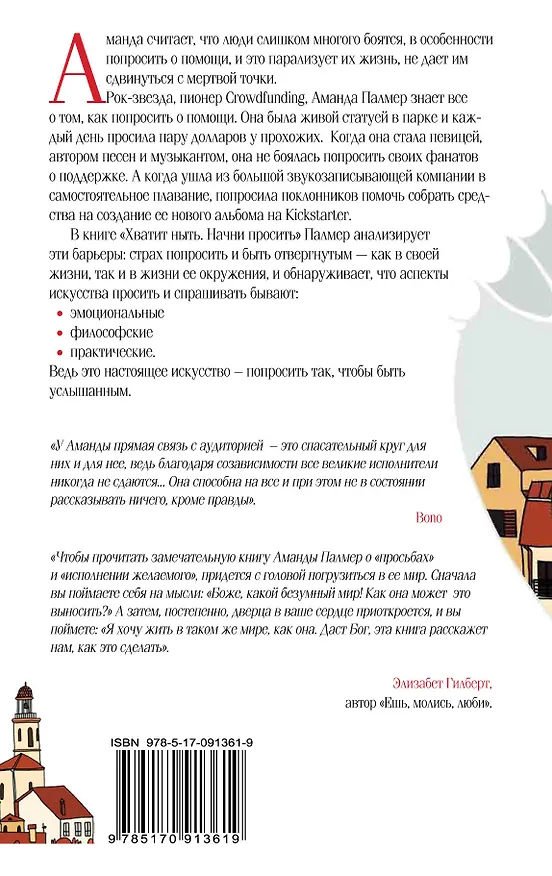 Аманда считает, что люди слишком многого боятся, в особенности попросить о помощи, и это парализует их жизнь, не дает им сдвинуться с мертвой точки.

Рок-звезда, пионер Crowdfunding, Аманда Палмер знает все о том, как попросить о помощи. Она была живой статуей в парке и каждый день просила пару долларов у прохожих. Когда она стала певицей, автором песен и музыкантом, она не боялась попросить своих фанатов о поддержке. А когда ушла из большой звукозаписывающей компании в самостоятельное плавание, попросила поклонников помочь собрать средства на создание ее нового альбома на Kickstarter.

В книге «Хватит ныть. Начни просить» Палмер анализирует эти барьеры: страх попросить и быть отвергнутым — как в своей жизни, так и в жизни ее окружения, и обнаруживает, что аспекты искусства просить и спрашивать бывают:

• эмоциональные
• философские
• практические.

Ведь это настоящее искусство – попросить так, чтобы быть услышанным.

«У Аманды прямая связь с аудиторией – это спасательный круг для них и для нее, ведь благодаря созависимости все великие исполнители никогда не сдаются... Она способна на все и при этом не в состоянии рассказывать ничего, кроме правды».

Bono

«Чтобы прочитать замечательную книгу Аманды Палмер о «просьбах» и «исполнении желаемого», придется с головой погрузиться в ее мир. Сначала вы поймаете себя на мысли: «Боже, какой безумный мир! Как она может это выносить?» А затем, постепенно, дверца в ваше сердце приоткроется, и вы поймете: «Я хочу жить в таком же мире, как она. Даст Бог, эта книга расскажет нам, как это сделать».

Элизабет Гилберт,
автор «Ешь, молись, люби».

ISBN 978-5-17-091361-9

9 785170 913619